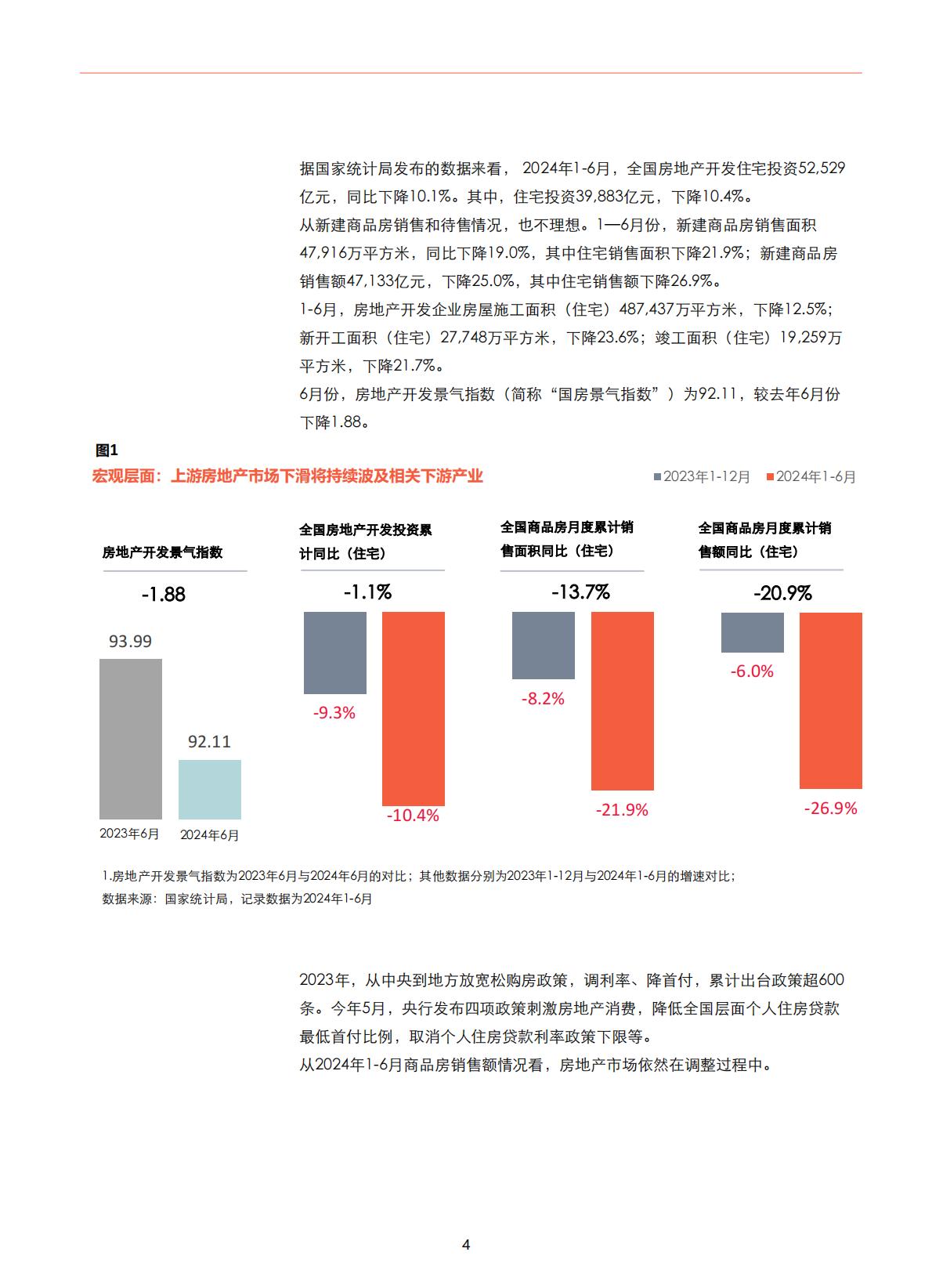 据国家统计局发布的数据来看，2024年1-6月，全国房地产开发住宅投资52,529亿元，同比下降10.1%。其中，住宅投资39,883亿元，下降10.4%。

从新建商品房销售和待售情况，也不理想。1—6月份，新建商品房销售面积47,916万平方米，同比下降19.0%，其中住宅销售面积下降21.9%；新建商品房销售额47,133亿元，下降25.0%，其中住宅销售额下降26.9%。

1-6月，房地产开发企业房屋施工面积（住宅）487,437万平方米，下降12.5%；新开工面积（住宅）27,748万平方米，下降23.6%；竣工面积（住宅）19,259万平方米，下降21.7%。

6月份，房地产开发景气指数（简称“国房景气指数”）为92.11，较去年6月份下降1.88。

图1
宏观层面：上游房地产市场下滑将持续波及相关下游产业
2023年1-12月 2024年1-6月

房地产开发景气指数
-1.88
93.99
92.11
2023年6月
2024年6月

全国房地产开发投资累计同比（住宅）
-1.1%
-9.3%
-10.4%

全国商品房月度累计销售面积同比（住宅）
-13.7%
-8.2%
-21.9%

全国商品房月度累计销售额同比（住宅）
-20.9%
-6.0%
-26.9%

1.房地产开发景气指数为2023年6月与2024年6月的对比；其他数据分别为2023年1-12月与2024年1-6月的增速对比；
数据来源：国家统计局，记录数据为2024年1-6月

2023年，从中央到地方放宽松购房政策，调利率、降首付，累计出台政策超600条。今年5月，央行发布四项政策刺激房地产消费，降低全国层面个人住房贷款最低首付比例，取消个人住房贷款利率政策下限等。

从2024年1-6月商品房销售额情况看，房地产市场依然在调整过程中。

4